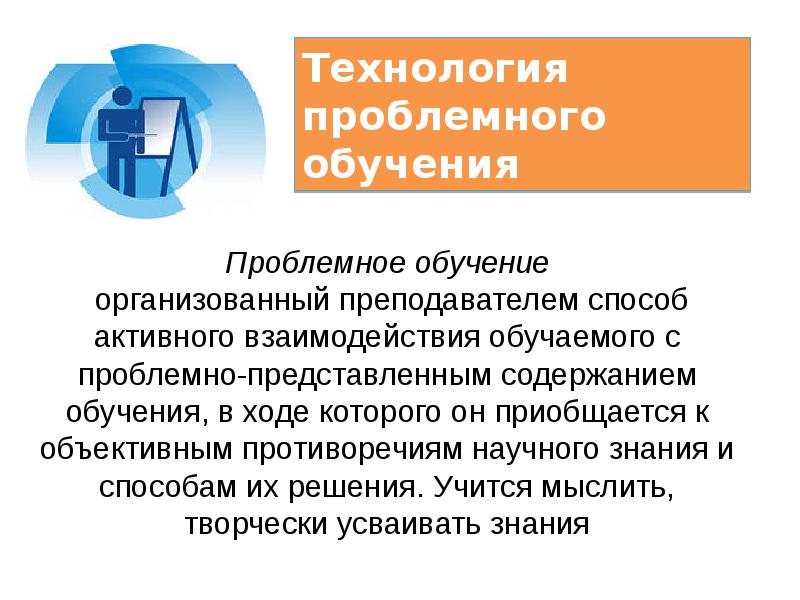 Технология проблемного обучения

Проблемное обучение
организованный преподавателем способ активного взаимодействия обучаемого с проблемно-представленным содержанием обучения, в ходе которого он приобщается к объективным противоречиям научного знания и способам их решения. Учится мыслить, творчески усваивать знания